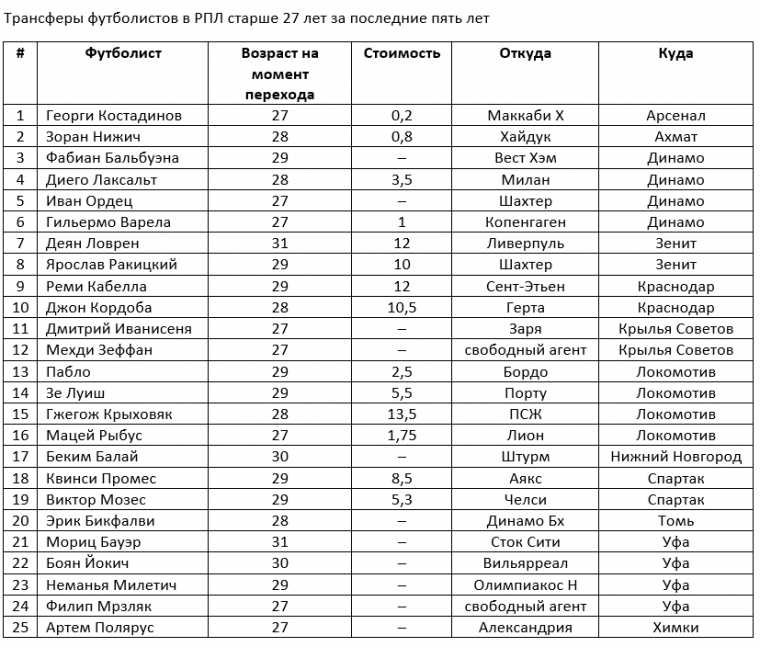 Трансферы футболистов в РПЛ старше 27 лет за последние пять лет

| # | Футболист | Возраст на момент перехода | Стоимость | Откуда | Куда |
|---|---|---|---|---|---|
| 1 | Георги Костадинов | 27 | 0,2 | Маккаби Х | Арсенал |
| 2 | Зоран Нижич | 28 | 0,8 | Хайдук | Ахмат |
| 3 | Фабиан Бальбуэна | 29 | – | Вест Хэм | Динамо |
| 4 | Диего Лаксальт | 28 | 3,5 | Милан | Динамо |
| 5 | Иван Ордец | 27 | – | Шахтер | Динамо |
| 6 | Гильермо Варела | 27 | 1 | Копенгаген | Динамо |
| 7 | Деян Ловрен | 31 | 12 | Ливерпуль | Зенит |
| 8 | Ярослав Ракицкий | 29 | 10 | Шахтер | Зенит |
| 9 | Реми Кабелла | 29 | 12 | Сент-Этьен | Краснодар |
| 10 | Джон Кордоба | 28 | 10,5 | Герта | Краснодар |
| 11 | Дмитрий Иванисеня | 27 | – | Заря | Крылья Советов |
| 12 | Мехди Зеффан | 27 | – | свободный агент | Крылья Советов |
| 13 | Пабло | 29 | 2,5 | Бордо | Локомотив |
| 14 | Зе Луиш | 29 | 5,5 | Порту | Локомотив |
| 15 | Гжегож Крыховяк | 28 | 13,5 | ПСЖ | Локомотив |
| 16 | Мацей Рыбус | 27 | 1,75 | Лион | Локомотив |
| 17 | Беким Балай | 30 | – | Штурм | Нижний Новгород |
| 18 | Квинси Промес | 29 | 8,5 | Аякс | Спартак |
| 19 | Виктор Мозес | 29 | 5,3 | Челси | Спартак |
| 20 | Эрик Бикфалви | 28 | – | Динамо Бх | Томь |
| 21 | Мориц Бауэр | 31 | – | Сток Сити | Уфа |
| 22 | Боян Йокич | 30 | – | Вильярреал | Уфа |
| 23 | Неманья Милетич | 29 | – | Олимпиакос Н | Уфа |
| 24 | Филип Мрзляк | 27 | – | свободный агент | Уфа |
| 25 | Артем Полярус | 27 | – | Александрия | Химки |